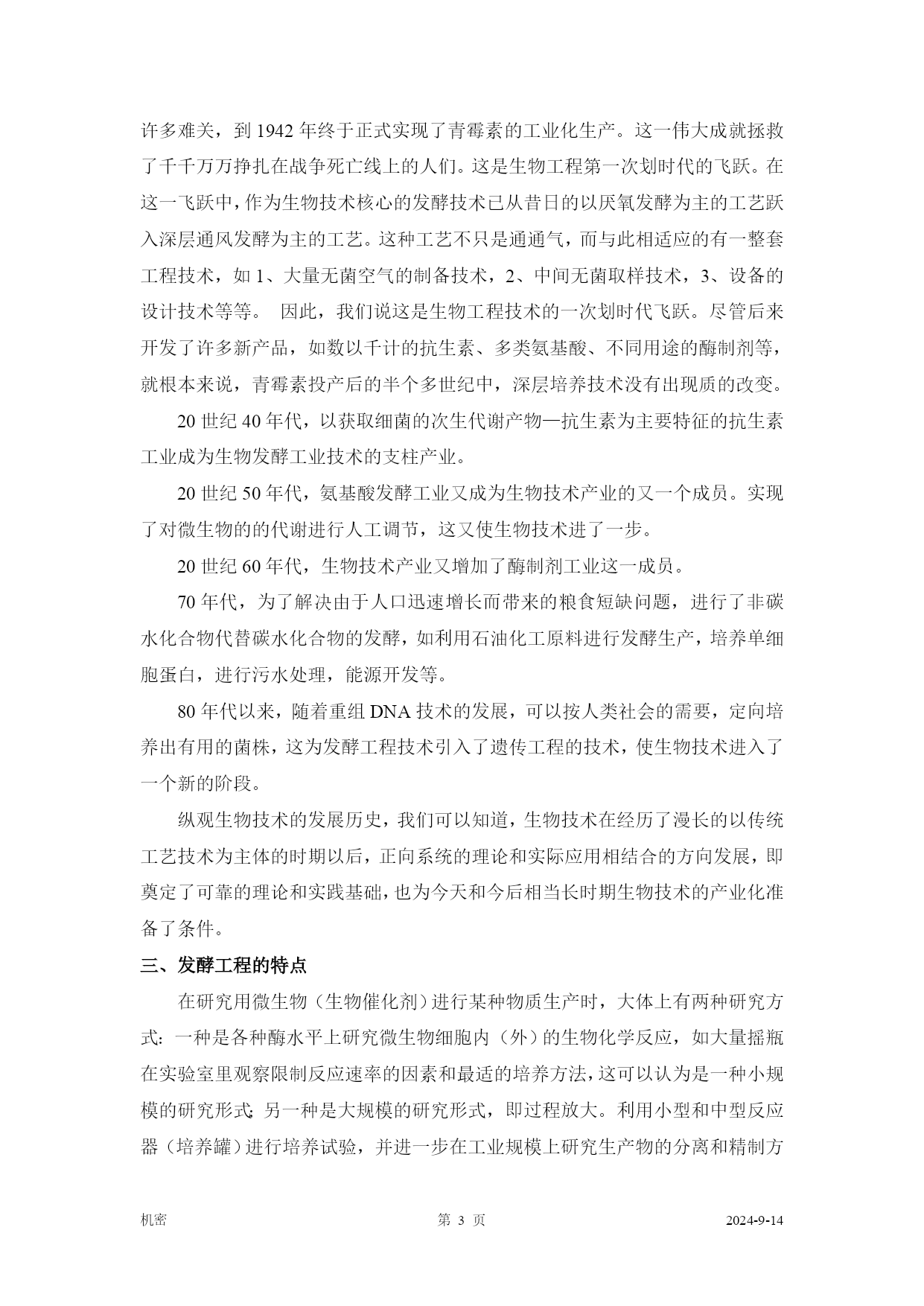 许多难关，到 1942 年终于正式实现了青霉素的工业化生产。这一伟大成就拯救了千千万万挣扎在战争死亡线上的人们。这是生物工程第一次划时代的飞跃。在这一飞跃中，作为生物技术核心的发酵技术已从昔日的以厌氧发酵为主的工艺跃入深层通风发酵为主的工艺。这种工艺不只是通通气，而与此相适应的有一整套工程技术，如 1、大量无菌空气的制备技术，2、中间无菌取样技术，3、设备的设计技术等等。 因此，我们说这是生物工程技术的一次划时代飞跃。尽管后来开发了许多新产品，如数以千计的抗生素、多类氨基酸、不同用途的酶制剂等，就根本来说，青霉素投产后的半个多世纪中，深层培养技术没有出现质的改变。

20 世纪 40 年代，以获取细菌的次生代谢产物—抗生素为主要特征的抗生素工业成为生物发酵工业技术的支柱产业。

20 世纪 50 年代，氨基酸发酵工业又成为生物技术产业的又一个成员。实现了对微生物的的代谢进行人工调节，这又使生物技术进了一步。

20 世纪 60 年代，生物技术产业又增加了酶制剂工业这一成员。

70 年代，为了解决由于人口迅速增长而带来的粮食短缺问题，进行了非碳水化合物代替碳水化合物的发酵，如利用石油化工原料进行发酵生产，培养单细胞蛋白，进行污水处理，能源开发等。

80 年代以来，随着重组 DNA 技术的发展，可以按人类社会的需要，定向培养出有用的菌株，这为发酵工程技术引入了遗传工程的技术，使生物技术进入了一个新的阶段。

纵观生物技术的发展历史，我们可以知道，生物技术在经历了漫长的以传统工艺技术为主体的时期以后，正向系统的理论和实际应用相结合的方向发展，即奠定了可靠的理论和实践基础，也为今天和今后相当长时期生物技术的产业化准备了条件。

三、发酵工程的特点

在研究用微生物（生物催化剂）进行某种物质生产时，大体上有两种研究方式：一种是各种酶水平上研究微生物细胞内（外）的生物化学反应，如大量摇瓶在实验室里观察限制反应速率的因素和最适的培养方法，这可以认为是一种小规模的研究形式；另一种是大规模的研究形式，即过程放大。利用小型和中型反应器（培养罐）进行培养试验，并进一步在工业规模上研究生产物的分离和精制方

机密 第 3 页 2024-9-14